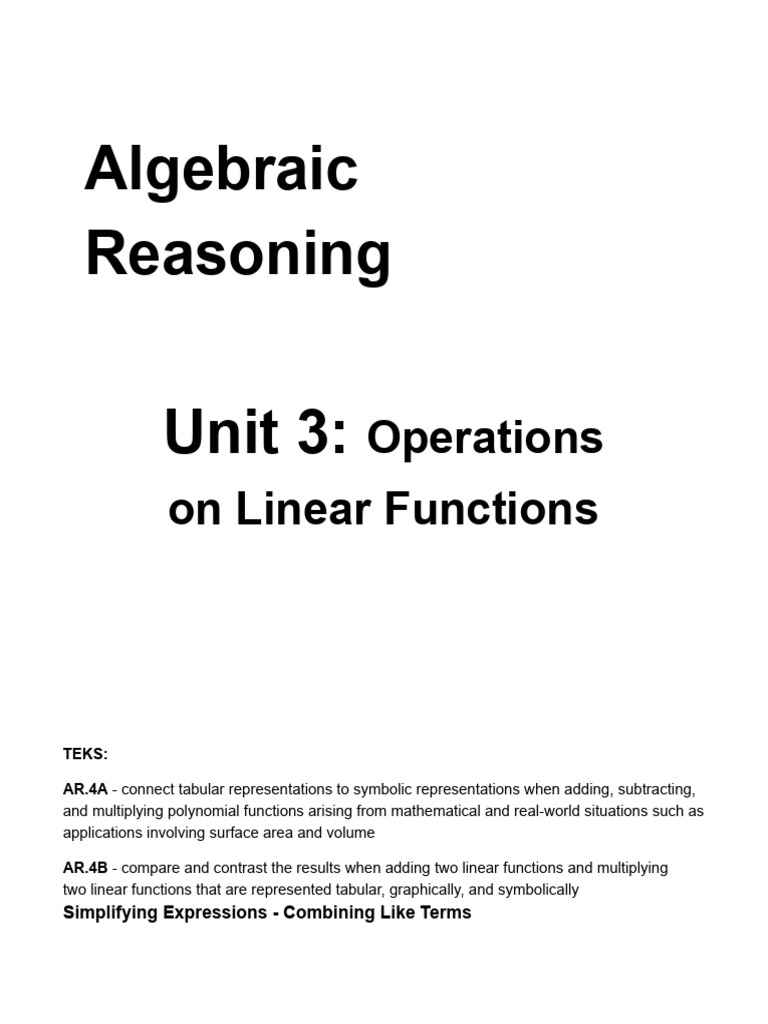 Algebraic Reasoning

Unit 3: Operations on Linear Functions

TEKS:

AR.4A - connect tabular representations to symbolic representations when adding, subtracting, and multiplying polynomial functions arising from mathematical and real-world situations such as applications involving surface area and volume

AR.4B - compare and contrast the results when adding two linear functions and multiplying two linear functions that are represented tabular, graphically, and symbolically

Simplifying Expressions - Combining Like Terms